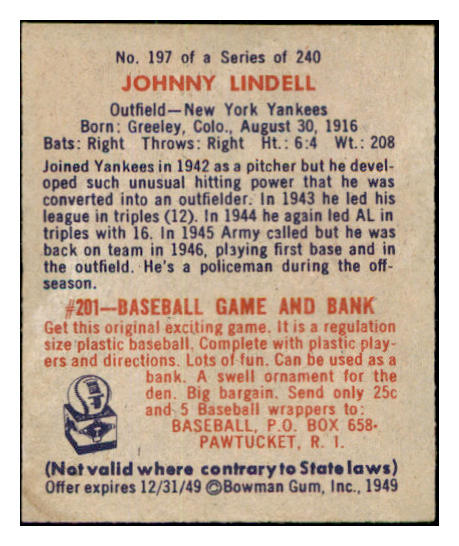 No. 197 of a Series of 240
JOHNNY LINDELL
Outfield—New York Yankees
Born: Greeley, Colo., August 30, 1916
Bats: Right Throws: Right Ht.: 6:4 Wt.: 208

Joined Yankees in 1942 as a pitcher but he developed such unusual hitting power that he was converted into an outfielder. In 1943 he led his league in triples (12). In 1944 he again led AL in triples with 16. In 1945 Army called but he was back on team in 1946, playing first base and in the outfield. He's a policeman during the off-season.

#201—BASEBALL GAME AND BANK
Get this original exciting game. It is a regulation size plastic baseball. Complete with plastic players and directions. Lots of fun. Can be used as a bank. A swell ornament for the den. Big bargain. Send only 25c and 5 Baseball wrappers to:
BASEBALL, P.O. BOX 658-
PAWTUCKET, R. I.

(Not valid where contrary to State laws)
Offer expires 12/31/49 ©Bowman Gum, Inc., 1949